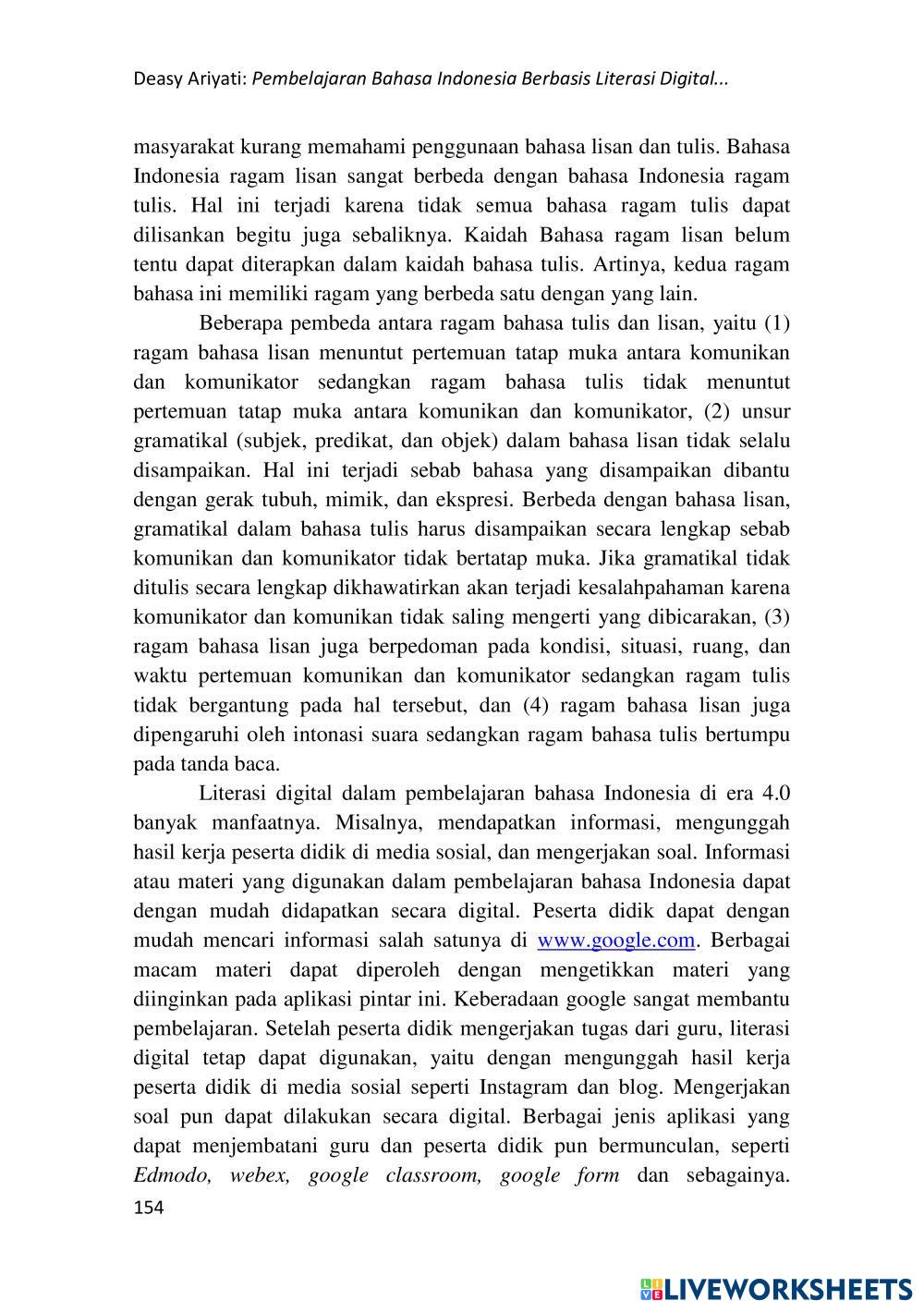 Deasy Ariyati: Pembelajaran Bahasa Indonesia Berbasis Literasi Digital...

masyarakat kurang memahami penggunaan bahasa lisan dan tulis. Bahasa Indonesia ragam lisan sangat berbeda dengan bahasa Indonesia ragam tulis. Hal ini terjadi karena tidak semua bahasa ragam tulis dapat dilisankan begitu juga sebaliknya. Kaidah Bahasa ragam lisan belum tentu dapat diterapkan dalam kaidah bahasa tulis. Artinya, kedua ragam bahasa ini memiliki ragam yang berbeda satu dengan yang lain.

Beberapa pembeda antara ragam bahasa tulis dan lisan, yaitu (1) ragam bahasa lisan menuntut pertemuan tatap muka antara komunikan dan komunikator sedangkan ragam bahasa tulis tidak menuntut pertemuan tatap muka antara komunikan dan komunikator, (2) unsur gramatikal (subjek, predikat, dan objek) dalam bahasa lisan tidak selalu disampaikan. Hal ini terjadi sebab bahasa yang disampaikan dibantu dengan gerak tubuh, mimik, dan ekspresi. Berbeda dengan bahasa lisan, gramatikal dalam bahasa tulis harus disampaikan secara lengkap sebab komunikan dan komunikator tidak bertatap muka. Jika gramatikal tidak ditulis secara lengkap dikhawatirkan akan terjadi kesalahpahaman karena komunikator dan komunikan tidak saling mengerti yang dibicarakan, (3) ragam bahasa lisan juga berpedoman pada kondisi, situasi, ruang, dan waktu pertemuan komunikan dan komunikator sedangkan ragam tulis tidak bergantung pada hal tersebut, dan (4) ragam bahasa lisan juga dipengaruhi oleh intonasi suara sedangkan ragam bahasa tulis bertumpu pada tanda baca.

Literasi digital dalam pembelajaran bahasa Indonesia di era 4.0 banyak manfaatnya. Misalnya, mendapatkan informasi, mengunggah hasil kerja peserta didik di media sosial, dan mengerjakan soal. Informasi atau materi yang digunakan dalam pembelajaran bahasa Indonesia dapat dengan mudah didapatkan secara digital. Peserta didik dapat dengan mudah mencari informasi salah satunya di www.google.com. Berbagai macam materi dapat diperoleh dengan mengetikkan materi yang diinginkan pada aplikasi pintar ini. Keberadaan google sangat membantu pembelajaran. Setelah peserta didik mengerjakan tugas dari guru, literasi digital tetap dapat digunakan, yaitu dengan mengunggah hasil kerja peserta didik di media sosial seperti Instagram dan blog. Mengerjakan soal pun dapat dilakukan secara digital. Berbagai jenis aplikasi yang dapat menjembatani guru dan peserta didik pun bermunculan, seperti Edmodo, webex, google classroom, google form dan sebagainya.
154

LIVEWORKSHEETS